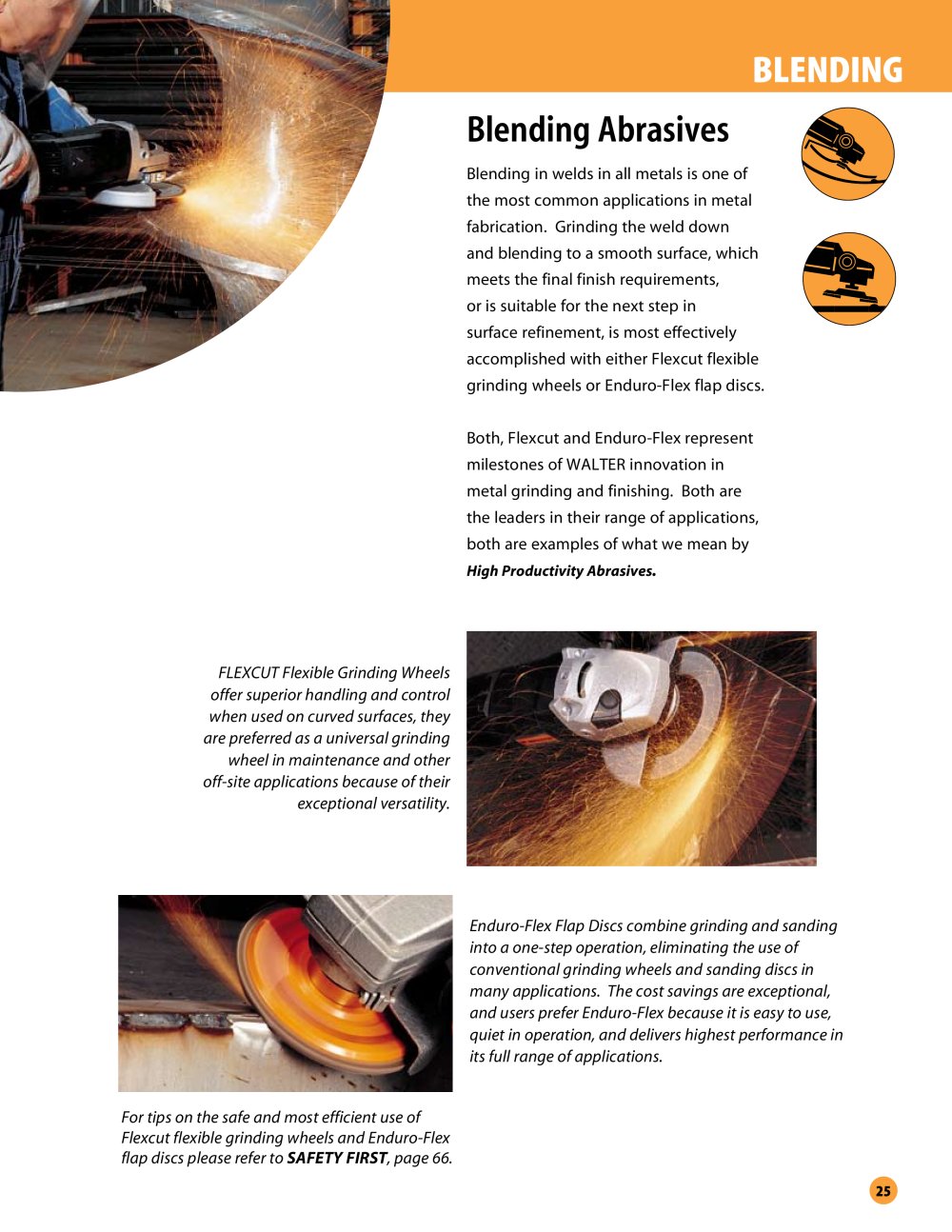 BLENDING

Blending Abrasives

Blending in welds in all metals is one of the most common applications in metal fabrication. Grinding the weld down and blending to a smooth surface, which meets the final finish requirements, or is suitable for the next step in surface refinement, is most effectively accomplished with either Flexcut flexible grinding wheels or Enduro-Flex flap discs.

Both, Flexcut and Enduro-Flex represent milestones of WALTER innovation in metal grinding and finishing. Both are the leaders in their range of applications, both are examples of what we mean by High Productivity Abrasives.

FLEXCUT Flexible Grinding Wheels offer superior handling and control when used on curved surfaces, they are preferred as a universal grinding wheel in maintenance and other off-site applications because of their exceptional versatility.

Enduro-Flex Flap Discs combine grinding and sanding into a one-step operation, eliminating the use of conventional grinding wheels and sanding discs in many applications. The cost savings are exceptional, and users prefer Enduro-Flex because it is easy to use, quiet in operation, and delivers highest performance in its full range of applications.

For tips on the safe and most efficient use of Flexcut flexible grinding wheels and Enduro-Flex flap discs please refer to SAFETY FIRST, page 66.

25